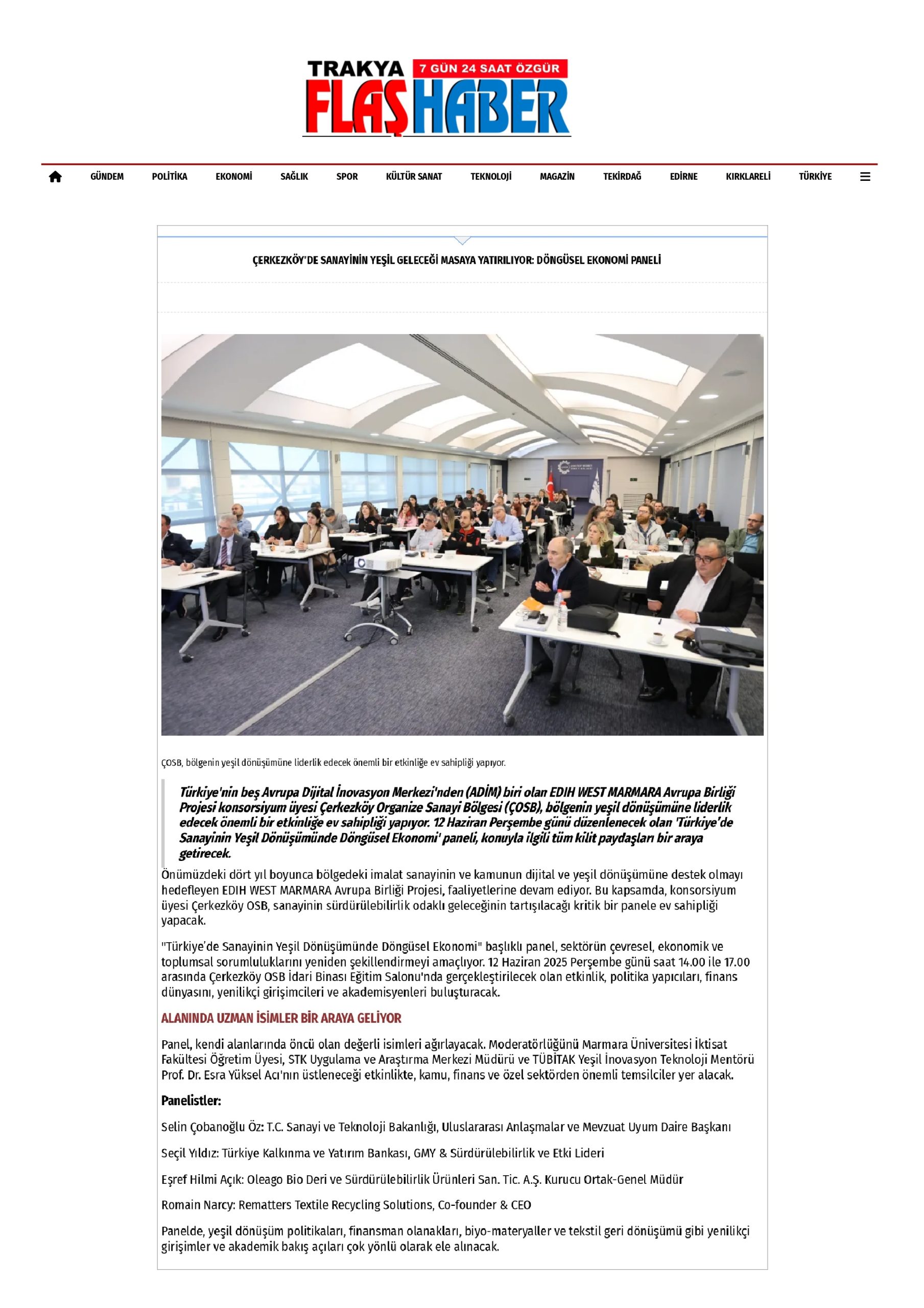 TRAKYA 7 GÜN 24 SAAT ÖZGÜR
FLAŞHABER

GÜNDEM POLİTİKA EKONOMİ SAĞLIK SPOR KÜLTÜR SANAT TEKNOLOJİ MAGAZİN TEKİRDAĞ EDİRNE KIRKLARELİ TÜRKİYE

ÇERKEZKÖY'DE SANAYİNİN YEŞİL GELECEĞİ MASAYA YATIRILIYOR: DÖNGÜSEL EKONOMİ PANELİ

ÇOSB, bölgenin yeşil dönüşümüne liderlik edecek önemli bir etkinliğe ev sahipliği yapıyor.

Türkiye'nin beş Avrupa Dijital İnovasyon Merkezi'nden (ADİM) biri olan EDIH WEST MARMARA Avrupa Birliği Projesi konsorsiyum üyesi Çerkezköy Organize Sanayi Bölgesi (ÇOSB), bölgenin yeşil dönüşümüne liderlik edecek önemli bir etkinliğe ev sahipliği yapıyor. 12 Haziran Perşembe günü düzenlenecek olan 'Türkiye'de Sanayinin Yeşil Dönüşümünde Döngüsel Ekonomi' paneli, konuyla ilgili tüm kilit paydaşları bir araya getirecek.

Önümüzdeki dört yıl boyunca bölgedeki imalat sanayinin ve kamunun dijital ve yeşil dönüşümüne destek olmayı hedefleyen EDIH WEST MARMARA Avrupa Birliği Projesi, faaliyetlerine devam ediyor. Bu kapsamda, konsorsiyum üyesi Çerkezköy OSB, sanayinin sürdürülebilirlik odaklı geleceğinin tartışılacağı kritik bir panele ev sahipliği yapacak.

"Türkiye'de Sanayinin Yeşil Dönüşümünde Döngüsel Ekonomi" başlıklı panel, sektörün çevresel, ekonomik ve toplumsal sorumluluklarını yeniden şekillendirmeyi amaçlıyor. 12 Haziran 2025 Perşembe günü saat 14.00 ile 17.00 arasında Çerkezköy OSB İdari Binası Eğitim Salonu'nda gerçekleştirilecek olan etkinlik, politika yapıcıları, finans dünyasını, yenilikçi girişimcileri ve akademisyenleri buluşturacak.

ALANINDA UZMAN İSİMLER BİR ARAYA GELİYOR

Panel, kendi alanlarında öncü olan değerli isimleri ağırlayacak. Moderatörlüğünü Marmara Üniversitesi İktisat Fakültesi Öğretim Üyesi, STK Uygulama ve Araştırma Merkezi Müdürü ve TÜBİTAK Yeşil İnovasyon Teknoloji Mentörü Prof. Dr. Esra Yüksel Acı'nın üstleneceği etkinlikte, kamu, finans ve özel sektörden önemli temsilciler yer alacak.

Panelistler:

Selin Çobanoğlu Öz: T.C. Sanayi ve Teknoloji Bakanlığı, Uluslararası Anlaşmalar ve Mevzuat Uyum Daire Başkanı

Seçil Yıldız: Türkiye Kalkınma ve Yatırım Bankası, GMY & Sürdürülebilirlik ve Etki Lideri

Eşref Hilmi Açık: Oleago Bio Deri ve Sürdürülebilirlik Ürünleri San. Tic. A.Ş. Kurucu Ortak-Genel Müdür

Romain Narcy: Rematters Textile Recycling Solutions, Co-founder & CEO

Panelde, yeşil dönüşüm politikaları, finansman olanakları, biyo-materyaller ve tekstil geri dönüşümü gibi yenilikçi girişimler ve akademik bakış açıları çok yönlü olarak ele alınacak.